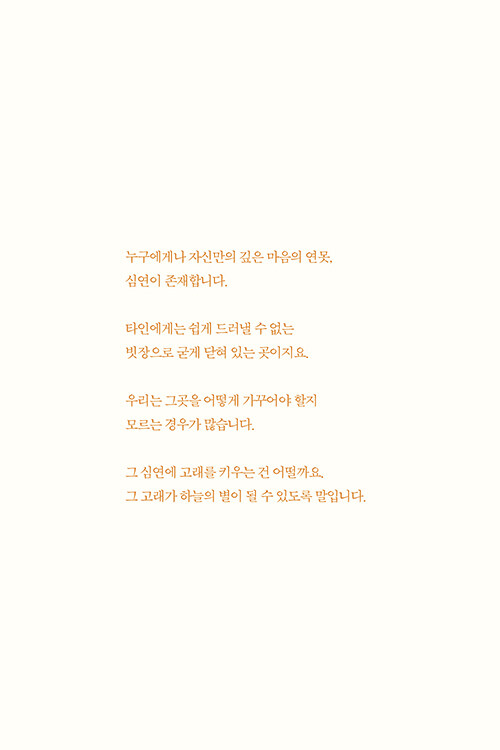 누구에게나 자신만의 깊은 마음의 연못,
심연이 존재합니다.

타인에게는 쉽게 드러낼 수 없는
빗장으로 굳게 닫혀 있는 곳이지요.

우리는 그곳을 어떻게 가꾸어야 할지
모르는 경우가 많습니다.

그 심연에 고래를 키우는 건 어떨까요.
그 고래가 하늘의 별이 될 수 있도록 말입니다.